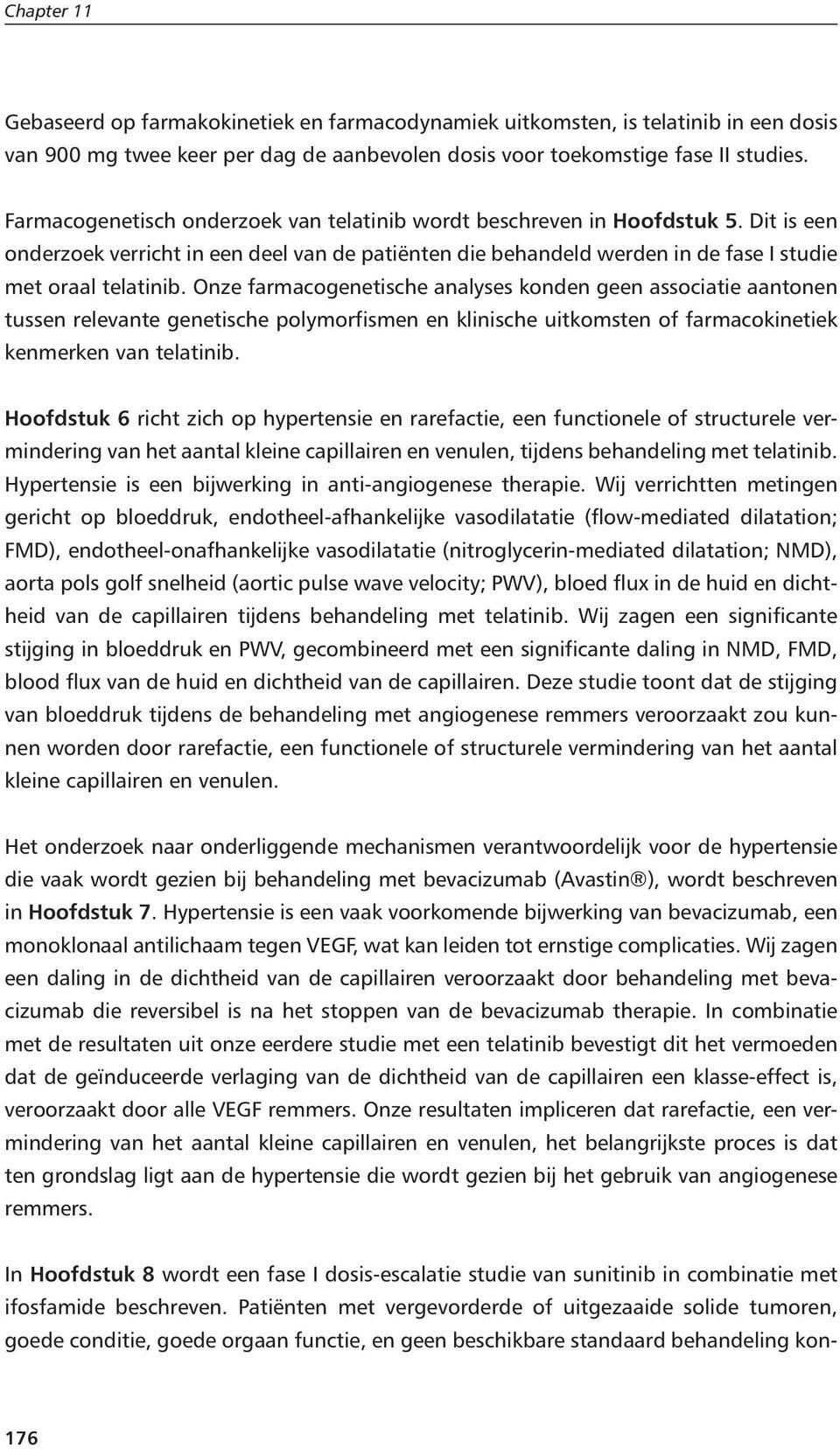 Chapter 11

Gebaseerd op farmakokinetiek en farmacodynamiek uitkomsten, is telatinib in een dosis van 900 mg twee keer per dag de aanbevolen dosis voor toekomstige fase II studies.

Farmacogenetisch onderzoek van telatinib wordt beschreven in Hoofdstuk 5. Dit is een onderzoek verricht in een deel van de patiënten die behandeld werden in de fase I studie met oraal telatinib. Onze farmacogenetische analyses konden geen associatie aantonen tussen relevante genetische polymorfismen en klinische uitkomsten of farmacokinetiek kenmerken van telatinib.

Hoofdstuk 6 richt zich op hypertensie en rarefactie, een functionele of structurele vermindering van het aantal kleine capillairen en venulen, tijdens behandeling met telatinib. Hypertensie is een bijwerking in anti-angiogenese therapie. Wij verrichtten metingen gericht op bloeddruk, endotheel-afhankelijke vasodilatatie (flow-mediated dilatation; FMD), endotheel-onafhankelijke vasodilatatie (nitroglycerin-mediated dilatation; NMD), aorta pols golf snelheid (aortic pulse wave velocity; PWV), bloed flux in de huid en dichtheid van de capillairen tijdens behandeling met telatinib. Wij zagen een significante stijging in bloeddruk en PWV, gecombineerd met een significante daling in NMD, FMD, blood flux van de huid en dichtheid van de capillairen. Deze studie toont dat de stijging van bloeddruk tijdens de behandeling met angiogenese remmers veroorzaakt zou kunnen worden door rarefactie, een functionele of structurele vermindering van het aantal kleine capillairen en venulen.

Het onderzoek naar onderliggende mechanismen verantwoordelijk voor de hypertensie die vaak wordt gezien bij behandeling met bevacizumab (Avastin®), wordt beschreven in Hoofdstuk 7. Hypertensie is een vaak voorkomende bijwerking van bevacizumab, een monoklonaal antilichaam tegen VEGF, wat kan leiden tot ernstige complicaties. Wij zagen een daling in de dichtheid van de capillairen veroorzaakt door behandeling met bevacizumab die reversibel is na het stoppen van de bevacizumab therapie. In combinatie met de resultaten uit onze eerdere studie met een telatinib bevestigt dit het vermoeden dat de geïnduceerde verlaging van de dichtheid van de capillairen een klasse-effect is, veroorzaakt door alle VEGF remmers. Onze resultaten impliceren dat rarefactie, een vermindering van het aantal kleine capillairen en venulen, het belangrijkste proces is dat ten grondslag ligt aan de hypertensie die wordt gezien bij het gebruik van angiogenese remmers.

In Hoofdstuk 8 wordt een fase I dosis-escalatie studie van sunitinib in combinatie met ifosfamide beschreven. Patiënten met vergevorderde of uitgezaaide solide tumoren, goede conditie, goede orgaan functie, en geen beschikbare standaard behandeling kon-

176